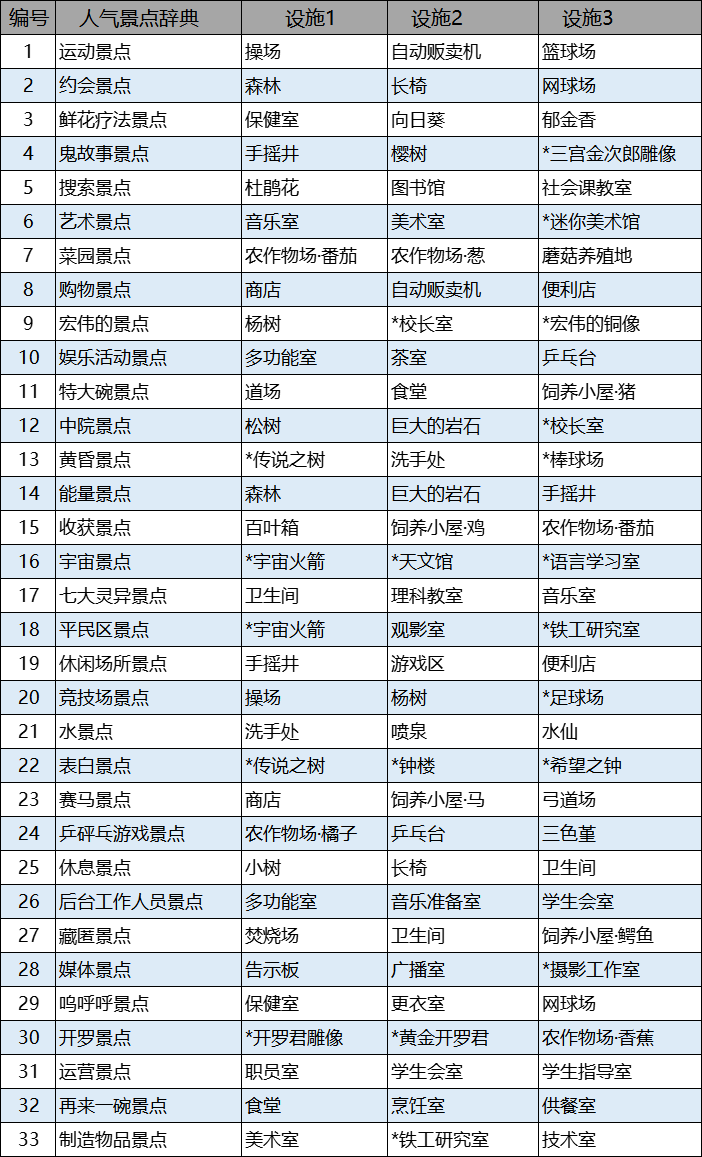 | 编号 | 人气景点辞典 | 设施1 | 设施2 | 设施3 |
|---|---|---|---|---|
| 1 | 运动景点 | 操场 | 自动贩卖机 | 篮球场 |
| 2 | 约会景点 | 森林 | 长椅 | 网球场 |
| 3 | 鲜花疗法景点 | 保健室 | 向日葵 | 郁金香 |
| 4 | 鬼故事景点 | 手摇井 | 樱树 | *二宫金次郎雕像 |
| 5 | 搜索景点 | 杜鹃花 | 图书馆 | 社会课教室 |
| 6 | 艺术景点 | 音乐室 | 美术室 | *迷你美术馆 |
| 7 | 菜园景点 | 农作物场·番茄 | 农作物场·葱 | 蘑菇养殖地 |
| 8 | 购物景点 | 商店 | 自动贩卖机 | 便利店 |
| 9 | 宏伟的景点 | 杨树 | *校长室 | *宏伟的铜像 |
| 10 | 娱乐活动景点 | 多功能室 | 茶室 | 乒乓台 |
| 11 | 特大碗景点 | 道场 | 食堂 | 饲养小屋·猪 |
| 12 | 中院景点 | 松树 | 巨大的岩石 | *校长室 |
| 13 | 黄昏景点 | *传说之树 | 洗手处 | *棒球场 |
| 14 | 能量景点 | 森林 | 巨大的岩石 | 手摇井 |
| 15 | 收获景点 | 百叶箱 | 饲养小屋·鸡 | 农作物场·番茄 |
| 16 | 宇宙景点 | *宇宙火箭 | *天文馆 | *语言学习室 |
| 17 | 七大灵异景点 | 卫生间 | 理科教室 | 音乐室 |
| 18 | 平民区景点 | *宇宙火箭 | 观影室 | *铁工研究室 |
| 19 | 休闲场所景点 | 手摇井 | 游戏区 | 便利店 |
| 20 | 竞技场景点 | 操场 | 杨树 | *足球场 |
| 21 | 水景点 | 洗手处 | 喷泉 | 水仙 |
| 22 | 表白景点 | *传说之树 | *钟楼 | *希望之钟 |
| 23 | 赛马景点 | 商店 | 饲养小屋·马 | 弓道场 |
| 24 | 乒砰乓游戏景点 | 农作物场·橘子 | 乒乓台 | 三色堇 |
| 25 | 休息景点 | 小树 | 长椅 | 卫生间 |
| 26 | 后台工作人员景点 | 多功能室 | 音乐准备室 | 学生会室 |
| 27 | 藏匿景点 | 焚烧场 | 卫生间 | 饲养小屋·鳄鱼 |
| 28 | 媒体景点 | 告示板 | 广播室 | *摄影工作室 |
| 29 | 呜呼呼景点 | 保健室 | 更衣室 | 网球场 |
| 30 | 开罗景点 | *开罗君雕像 | *黄金开罗君 | 农作物场·香蕉 |
| 31 | 运营景点 | 职员室 | 学生会室 | 学生指导室 |
| 32 | 再来一碗景点 | 食堂 | 烹饪室 | 供餐室 |
| 33 | 制造物品景点 | 美术室 | *铁工研究室 | 技术室 |